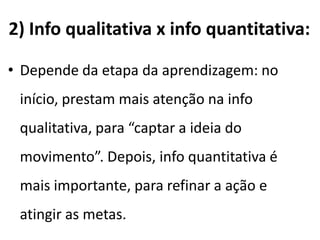 2) Info qualitativa x info quantitativa:

• Depende da etapa da aprendizagem: no início, prestam mais atenção na info qualitativa, para “captar a ideia do movimento”. Depois, info quantitativa é mais importante, para refinar a ação e atingir as metas.